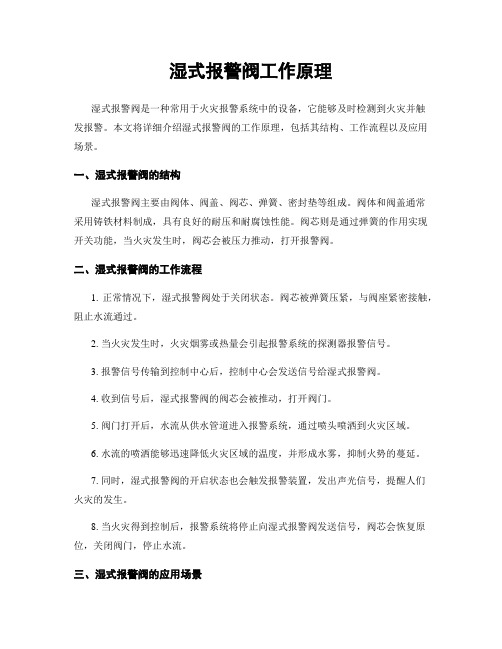 湿式报警阀工作原理

湿式报警阀是一种常用于火灾报警系统中的设备，它能够及时检测到火灾并触发报警。本文将详细介绍湿式报警阀的工作原理，包括其结构、工作流程以及应用场景。

一、湿式报警阀的结构

湿式报警阀主要由阀体、阀盖、阀芯、弹簧、密封垫等组成。阀体和阀盖通常采用铸铁材料制成，具有良好的耐压和耐腐蚀性能。阀芯则是通过弹簧的作用实现开关功能，当火灾发生时，阀芯会被压力推动，打开报警阀。

二、湿式报警阀的工作流程

1. 正常情况下，湿式报警阀处于关闭状态。阀芯被弹簧压紧，与阀座紧密接触，阻止水流通过。

2. 当火灾发生时，火灾烟雾或热量会引起报警系统的探测器报警信号。

3. 报警信号传输到控制中心后，控制中心会发送信号给湿式报警阀。

4. 收到信号后，湿式报警阀的阀芯会被推动，打开阀门。

5. 阀门打开后，水流从供水管道进入报警系统，通过喷头喷洒到火灾区域。

6. 水流的喷洒能够迅速降低火灾区域的温度，并形成水雾，抑制火势的蔓延。

7. 同时，湿式报警阀的开启状态也会触发报警装置，发出声光信号，提醒人们火灾的发生。

8. 当火灾得到控制后，报警系统将停止向湿式报警阀发送信号，阀芯会恢复原位，关闭阀门，停止水流。

三、湿式报警阀的应用场景